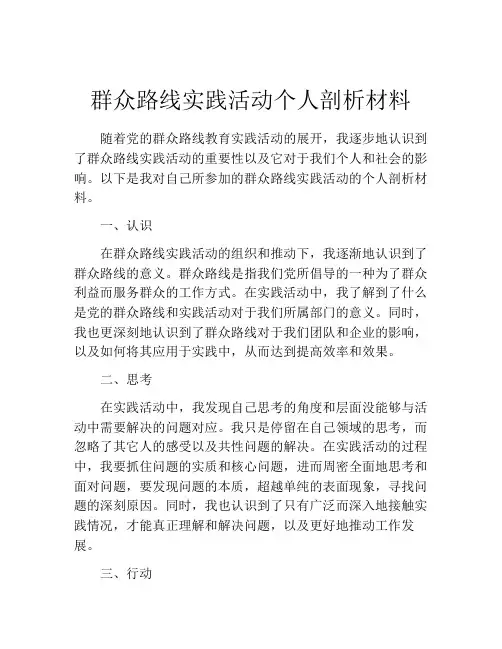 群众路线实践活动个人剖析材料

随着党的群众路线教育实践活动的展开，我逐步地认识到了群众路线实践活动的重要性以及它对于我们个人和社会的影响。以下是我对自己所参加的群众路线实践活动的个人剖析材料。

一、认识

在群众路线实践活动的组织和推动下，我逐渐地认识到了群众路线的意义。群众路线是指我们党所倡导的一种为了群众利益而服务群众的工作方式。在实践活动中，我了解到了什么是党的群众路线和实践活动对于我们所属部门的意义。同时，我也更深刻地认识到了群众路线对于我们团队和企业的影响，以及如何将其应用于实践中，从而达到提高效率和效果。

二、思考

在实践活动中，我发现自己思考的角度和层面没能够与活动中需要解决的问题对应。我只是停留在自己领域的思考，而忽略了其它人的感受以及共性问题的解决。在实践活动的过程中，我要抓住问题的实质和核心问题，进而周密全面地思考和面对问题，要发现问题的本质，超越单纯的表面现象，寻找问题的深刻原因。同时，我也认识到了只有广泛而深入地接触实践情况，才能真正理解和解决问题，以及更好地推动工作发展。

三、行动